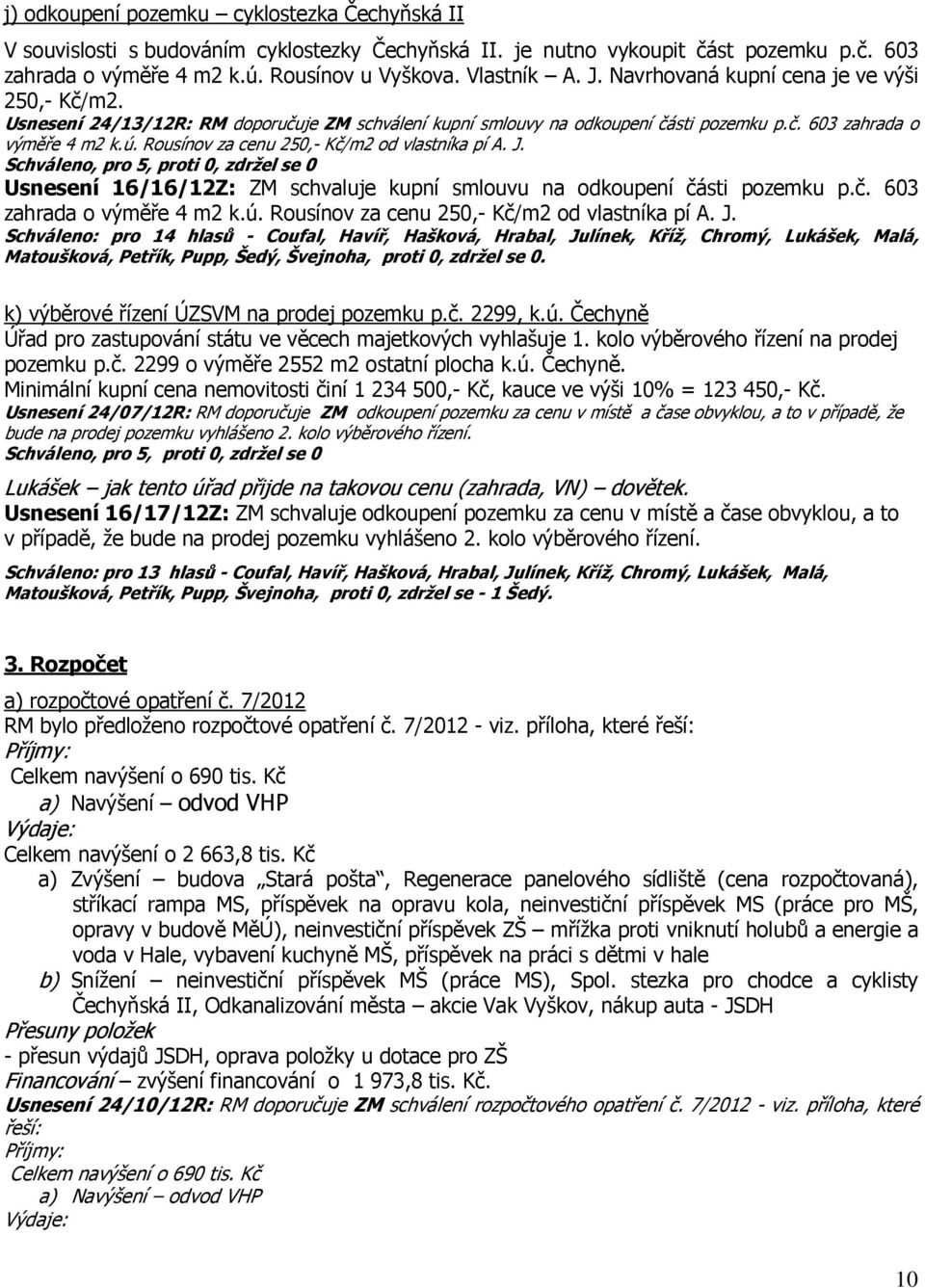 j) odkoupení pozemku – cyklostezka Čechyňská II

V souvislosti s budováním cyklostezky Čechyňská II. je nutno vykoupit část pozemku p.č. 603 zahrada o výměře 4 m2 k.ú. Rousínov u Vyškova. Vlastník A. J. Navrhovaná kupní cena je ve výši 250,- Kč/m2.
Usnesení 24/13/12R: RM doporučuje ZM schválení kupní smlouvy na odkoupení části pozemku p.č. 603 zahrada o výměře 4 m2 k.ú. Rousínov za cenu 250,- Kč/m2 od vlastníka pí A. J.
Schváleno, pro 5, proti 0, zdržel se 0
Usnesení 16/16/12Z: ZM schvaluje kupní smlouvu na odkoupení části pozemku p.č. 603 zahrada o výměře 4 m2 k.ú. Rousínov za cenu 250,- Kč/m2 od vlastníka pí A. J.
Schváleno: pro 14 hlasů - Coufal, Havíř, Hašková, Hrabal, Julínek, Kříž, Chromý, Lukášek, Malá, Matoušková, Petřík, Pupp, Šedý, Švejnoha, proti 0, zdržel se 0.

k) výběrové řízení ÚZSVM na prodej pozemku p.č. 2299, k.ú. Čechyně
Úřad pro zastupování státu ve věcech majetkových vyhlašuje 1. kolo výběrového řízení na prodej pozemku p.č. 2299 o výměře 2552 m2 ostatní plocha k.ú. Čechyně.
Minimální kupní cena nemovitosti činí 1 234 500,- Kč, kauce ve výši 10% = 123 450,- Kč.
Usnesení 24/07/12R: RM doporučuje ZM odkoupení pozemku za cenu v místě a čase obvyklou, a to v případě, že bude na prodej pozemku vyhlášeno 2. kolo výběrového řízení.
Schváleno, pro 5, proti 0, zdržel se 0

Lukášek – jak tento úřad přijde na takovou cenu (zahrada, VN) – dovětek.
Usnesení 16/17/12Z: ZM schvaluje odkoupení pozemku za cenu v místě a čase obvyklou, a to v případě, že bude na prodej pozemku vyhlášeno 2. kolo výběrového řízení.

Schváleno: pro 13 hlasů - Coufal, Havíř, Hašková, Hrabal, Julínek, Kříž, Chromý, Lukášek, Malá, Matoušková, Petřík, Pupp, Švejnoha, proti 0, zdržel se - 1 Šedý.

3. Rozpočet

a) rozpočtové opatření č. 7/2012
RM bylo předloženo rozpočtové opatření č. 7/2012 - viz. příloha, které řeší:
Příjmy:
Celkem navýšení o 690 tis. Kč
a) Navýšení – odvod VHP
Výdaje:
Celkem navýšení o 2 663,8 tis. Kč
a) Zvýšení – budova „Stará pošta“, Regenerace panelového sídliště (cena rozpočtovaná), stříkací rampa MS, příspěvek na opravu kola, neinvestiční příspěvek MS (práce pro MŠ, opravy v budově MěÚ), neinvestiční příspěvek ZŠ – mřížka proti vniknutí holubů a energie a voda v Hale, vybavení kuchyně MŠ, příspěvek na práci s dětmi v hale
b) Snížení – neinvestiční příspěvek MŠ (práce MS), Spol. stezka pro chodce a cyklisty Čechyňská II, Odkanalizování města – akcie Vak Vyškov, nákup auta - JSDH
Přesuny položek
- přesun výdajů JSDH, oprava položky u dotace pro ZŠ
Financování – zvýšení financování o 1 973,8 tis. Kč.
Usnesení 24/10/12R: RM doporučuje ZM schválení rozpočtového opatření č. 7/2012 - viz. příloha, které řeší:
Příjmy:
Celkem navýšení o 690 tis. Kč
a) Navýšení – odvod VHP
Výdaje:

10